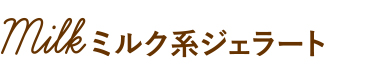 Milk ミルク系ジェラート